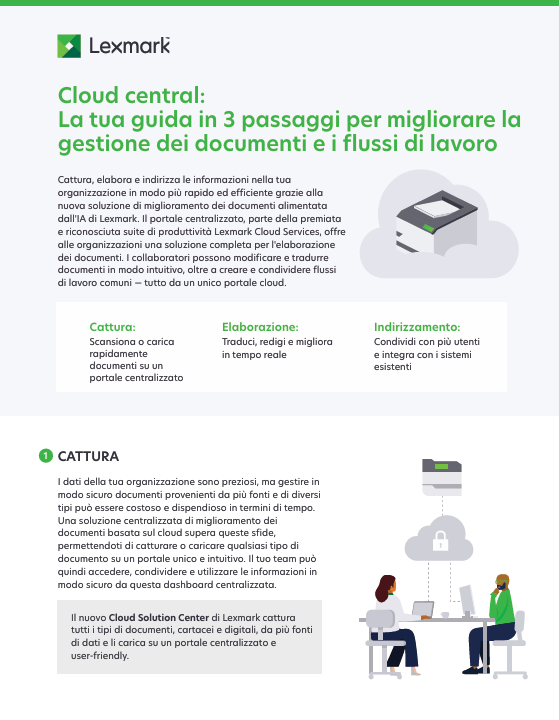 Lexmark

Cloud central:
La tua guida in 3 passaggi per migliorare la gestione dei documenti e i flussi di lavoro

Cattura, elabora e indirizza le informazioni nella tua organizzazione in modo più rapido ed efficiente grazie alla nuova soluzione di miglioramento dei documenti alimentata dall'IA di Lexmark. Il portale centralizzato, parte della premiata e riconosciuta suite di produttività Lexmark Cloud Services, offre alle organizzazioni una soluzione completa per l'elaborazione dei documenti. I collaboratori possono modificare e tradurre documenti in modo intuitivo, oltre a creare e condividere flussi di lavoro comuni — tutto da un unico portale cloud.

Cattura:
Scansiona o carica rapidamente documenti su un portale centralizzato

Elaborazione:
Traduci, redigi e migliora in tempo reale

Indirizzamento:
Condividi con più utenti e integra con i sistemi esistenti

1 CATTURA

I dati della tua organizzazione sono preziosi, ma gestire in modo sicuro documenti provenienti da più fonti e di diversi tipi può essere costoso e dispendioso in termini di tempo. Una soluzione centralizzata di miglioramento dei documenti basata sul cloud supera queste sfide, permettendoti di catturare o caricare qualsiasi tipo di documento su un portale unico e intuitivo. Il tuo team può quindi accedere, condividere e utilizzare le informazioni in modo sicuro da questa dashboard centralizzata.

Il nuovo Cloud Solution Center di Lexmark cattura tutti i tipi di documenti, cartacei e digitali, da più fonti di dati e li carica su un portale centralizzato e user-friendly.